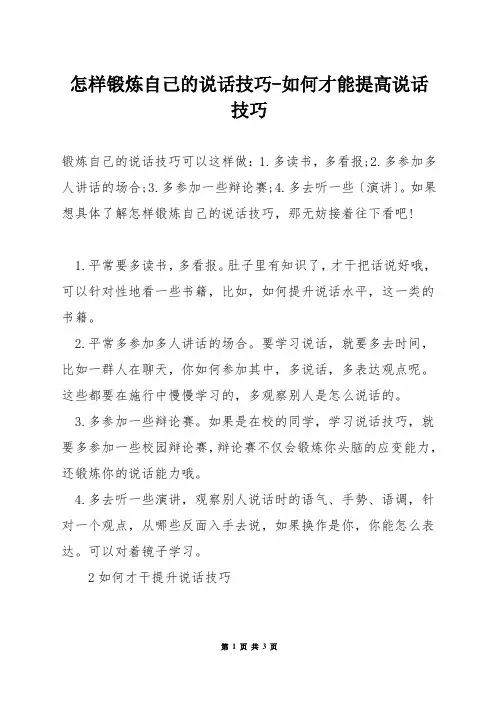 怎样锻炼自己的说话技巧-如何才能提高说话技巧

锻炼自己的说话技巧可以这样做：1.多读书，多看报;2.多参加多人讲话的场合;3.多参加一些辩论赛;4.多去听一些〔演讲〕。如果想具体了解怎样锻炼自己的说话技巧，那无妨接着往下看吧!

1.平常要多读书，多看报。肚子里有知识了，才干把话说好哦，可以针对性地看一些书籍，比如，如何提升说话水平，这一类的书籍。

2.平常多参加多人讲话的场合。要学习说话，就要多去时间，比如一群人在聊天，你如何参加其中，多说话，多表达观点呢。这些都要在施行中慢慢学习的，多观察别人是怎么说话的。

3.多参加一些辩论赛。如果是在校的同学，学习说话技巧，就要多参加一些校园辩论赛，辩论赛不仅会锻炼你头脑的应变能力，还锻炼你的说话能力哦。

4.多去听一些演讲，观察别人说话时的语气、手势、语调，针对一个观点，从哪些反面入手去说，如果换作是你，你能怎么表达。可以对着镜子学习。

2如何才干提升说话技巧

第 1 页 共 3 页